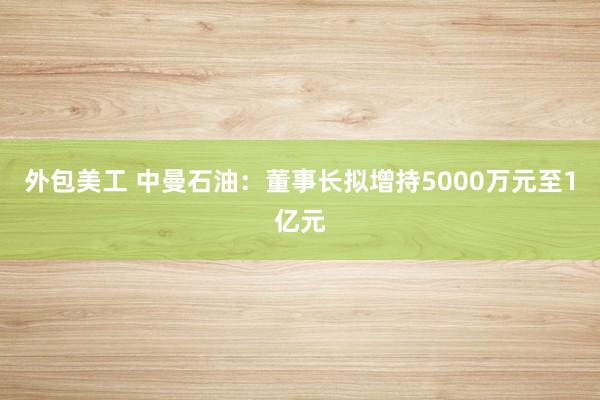 外包美工 中曼石油：董事长拟增持5000万元至1亿元